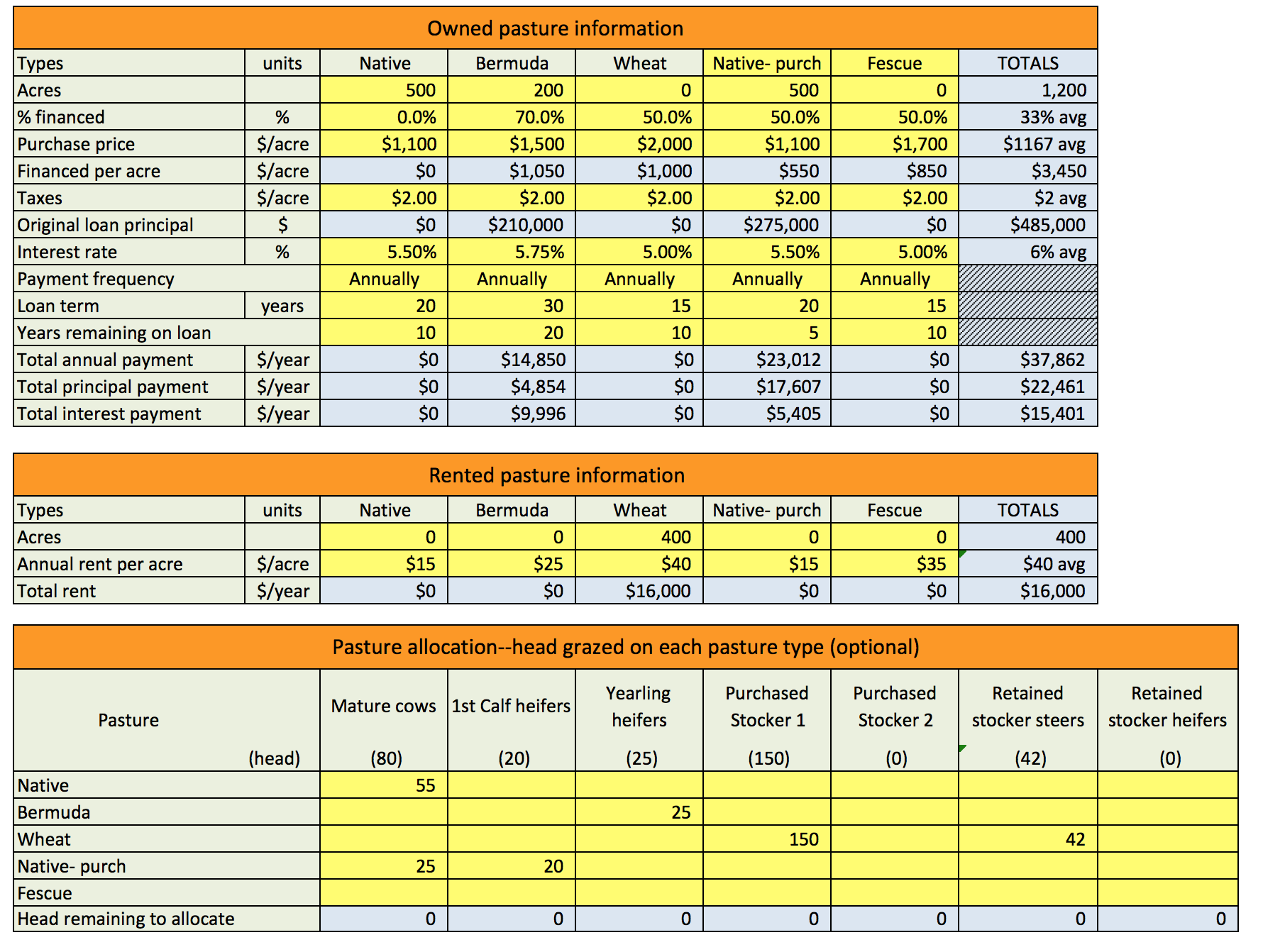 Owned pasture information

| Types | units | Native | Bermuda | Wheat | Native- purch | Fescue | TOTALS |
|---|---|---|---|---|---|---|---|
| Acres | | 500 | 200 | 0 | 500 | 0 | 1,200 |
| % financed | % | 0.0% | 70.0% | 50.0% | 50.0% | 50.0% | 33% avg |
| Purchase price | \$/acre | \$1,100 | \$1,500 | \$2,000 | \$1,100 | \$1,700 | \$1167 avg |
| Financed per acre | \$/acre | \$0 | \$1,050 | \$1,000 | \$550 | \$850 | \$3,450 |
| Taxes | \$/acre | \$2.00 | \$2.00 | \$2.00 | \$2.00 | \$2.00 | \$2 avg |
| Original loan principal | \$ | \$0 | \$210,000 | \$0 | \$275,000 | \$0 | \$485,000 |
| Interest rate | % | 5.50% | 5.75% | 5.00% | 5.50% | 5.00% | 6% avg |
| Payment frequency | | Annually | Annually | Annually | Annually | Annually | |
| Loan term | years | 20 | 30 | 15 | 20 | 15 | |
| Years remaining on loan | | 10 | 20 | 10 | 5 | 10 | |
| Total annual payment | \$/year | \$0 | \$14,850 | \$0 | \$23,012 | \$0 | \$37,862 |
| Total principal payment | \$/year | \$0 | \$4,854 | \$0 | \$17,607 | \$0 | \$22,461 |
| Total interest payment | \$/year | \$0 | \$9,996 | \$0 | \$5,405 | \$0 | \$15,401 |

Rented pasture information

| Types | units | Native | Bermuda | Wheat | Native- purch | Fescue | TOTALS |
|---|---|---|---|---|---|---|---|
| Acres | | 0 | 0 | 400 | 0 | 0 | 400 |
| Annual rent per acre | \$/acre | \$15 | \$25 | \$40 | \$15 | \$35 | \$40 avg |
| Total rent | \$/year | \$0 | \$0 | \$16,000 | \$0 | \$0 | \$16,000 |

Pasture allocation--head grazed on each pasture type (optional)

| Pasture (head) | Mature cows (80) | 1st Calf heifers (20) | Yearling heifers (25) | Purchased Stocker 1 (150) | Purchased Stocker 2 (0) | Retained stocker steers (42) | Retained stocker heifers (0) |
|---|---|---|---|---|---|---|---|
| Native | 55 | | | | | | |
| Bermuda | | | 25 | | | | |
| Wheat | | | | 150 | | 42 | |
| Native- purch | 25 | 20 | | | | | |
| Fescue | | | | | | | |
| Head remaining to allocate | 0 | 0 | 0 | 0 | 0 | 0 | 0 |